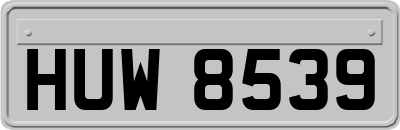 HUW 8539